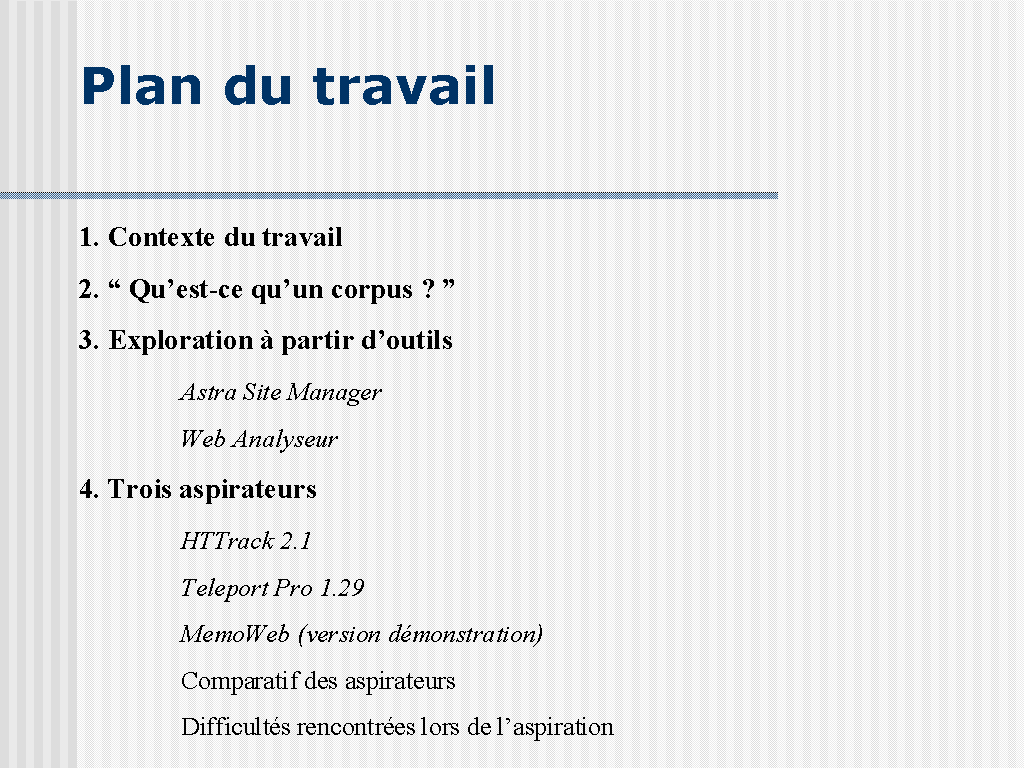 Plan du travail

1. Contexte du travail

2. “ Qu’est-ce qu’un corpus ? ”

3. Exploration à partir d’outils

Astra Site Manager

Web Analyseur

4. Trois aspirateurs

HTTrack 2.1

Teleport Pro 1.29

MemoWeb (version démonstration)

Comparatif des aspirateurs

Difficultés rencontrées lors de l’aspiration